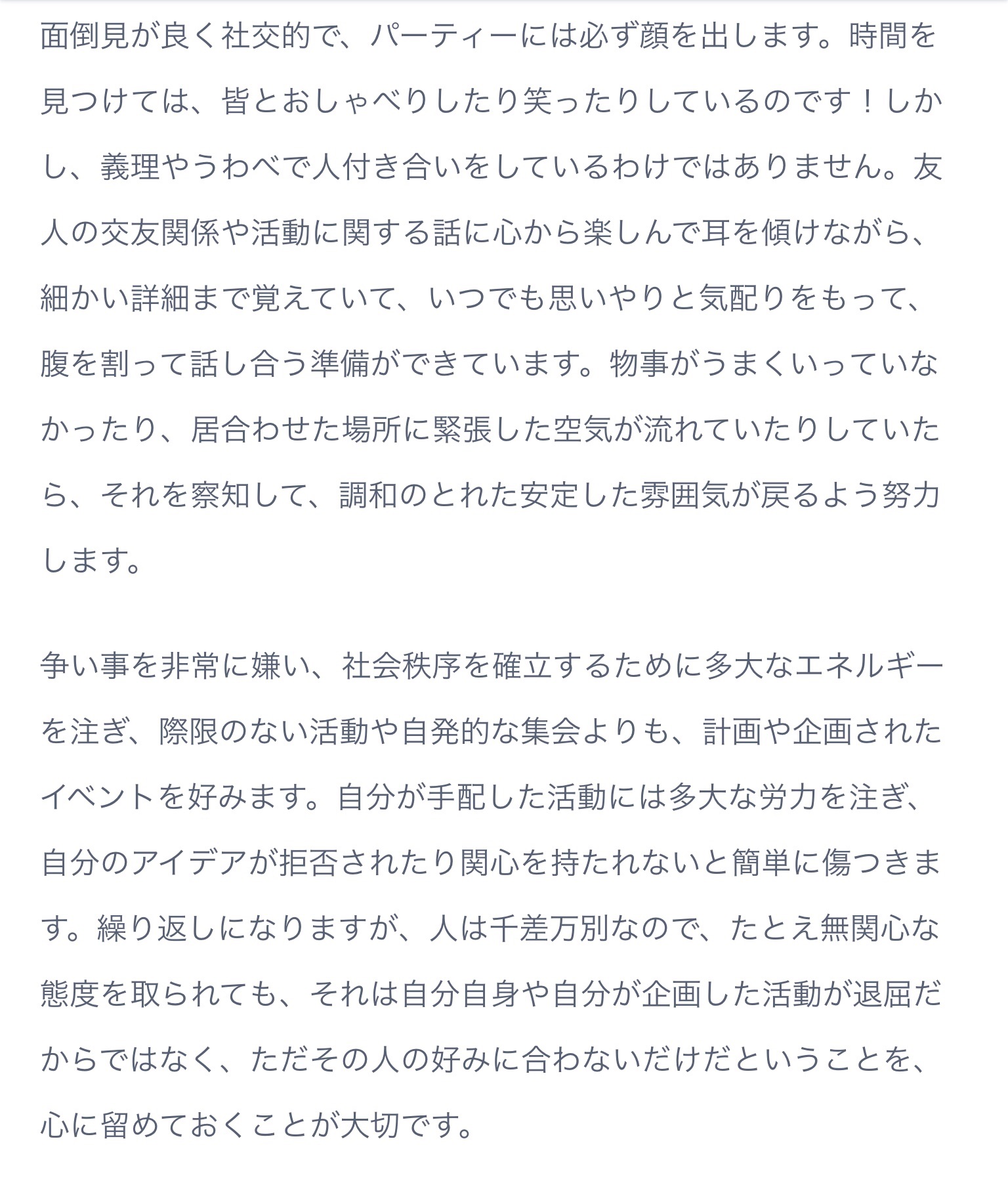 面倒見が良く社交的で、パーティーには必ず顔を出します。時間を見つけては、皆とおしゃべりしたり笑ったりしているのです！しかし、義理やうわべで人付き合いをしているわけではありません。友人の交友関係や活動に関する話に心から楽しんで耳を傾けながら、細かい詳細まで覚えていて、いつでも思いやりと気配りをもって、腹を割って話し合う準備ができています。物事がうまくいっていなかったり、居合わせた場所に緊張した空気が流れていたりしていたら、それを察知して、調和のとれた安定した雰囲気が戻るよう努力します。

争い事を非常に嫌い、社会秩序を確立するために多大なエネルギーを注ぎ、際限のない活動や自発的な集会よりも、計画や企画されたイベントを好みます。自分が手配した活動には多大な労力を注ぎ、自分のアイデアが拒否されたり関心を持たれないと簡単に傷つきます。繰り返しになりますが、人は千差万別なので、たとえ無関心な態度を取られても、それは自分自身や自分が企画した活動が退屈だからではなく、ただその人の好みに合わないだけだということを、心に留めておくことが大切です。